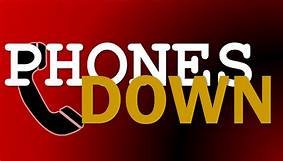 PHONES
DOWN